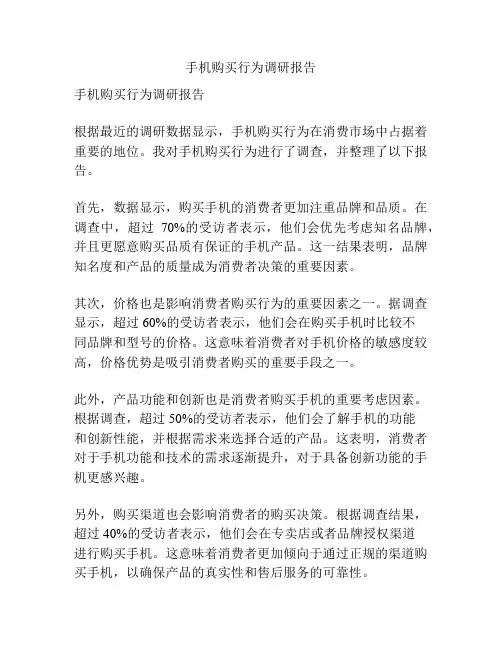 手机购买行为调研报告

手机购买行为调研报告

根据最近的调研数据显示，手机购买行为在消费市场中占据着重要的地位。我对手机购买行为进行了调查，并整理了以下报告。

首先，数据显示，购买手机的消费者更加注重品牌和品质。在调查中，超过 70%的受访者表示，他们会优先考虑知名品牌，并且更愿意购买品质有保证的手机产品。这一结果表明，品牌知名度和产品的质量成为消费者决策的重要因素。

其次，价格也是影响消费者购买行为的重要因素之一。据调查显示，超过 60%的受访者表示，他们会在购买手机时比较不同品牌和型号的价格。这意味着消费者对手机价格的敏感度较高，价格优势是吸引消费者购买的重要手段之一。

此外，产品功能和创新也是消费者购买手机的重要考虑因素。根据调查，超过 50%的受访者表示，他们会了解手机的功能和创新性能，并根据需求来选择合适的产品。这表明，消费者对于手机功能和技术的需求逐渐提升，对于具备创新功能的手机更感兴趣。

另外，购买渠道也会影响消费者的购买决策。根据调查结果，超过 40%的受访者表示，他们会在专卖店或者品牌授权渠道进行购买手机。这意味着消费者更加倾向于通过正规的渠道购买手机，以确保产品的真实性和售后服务的可靠性。